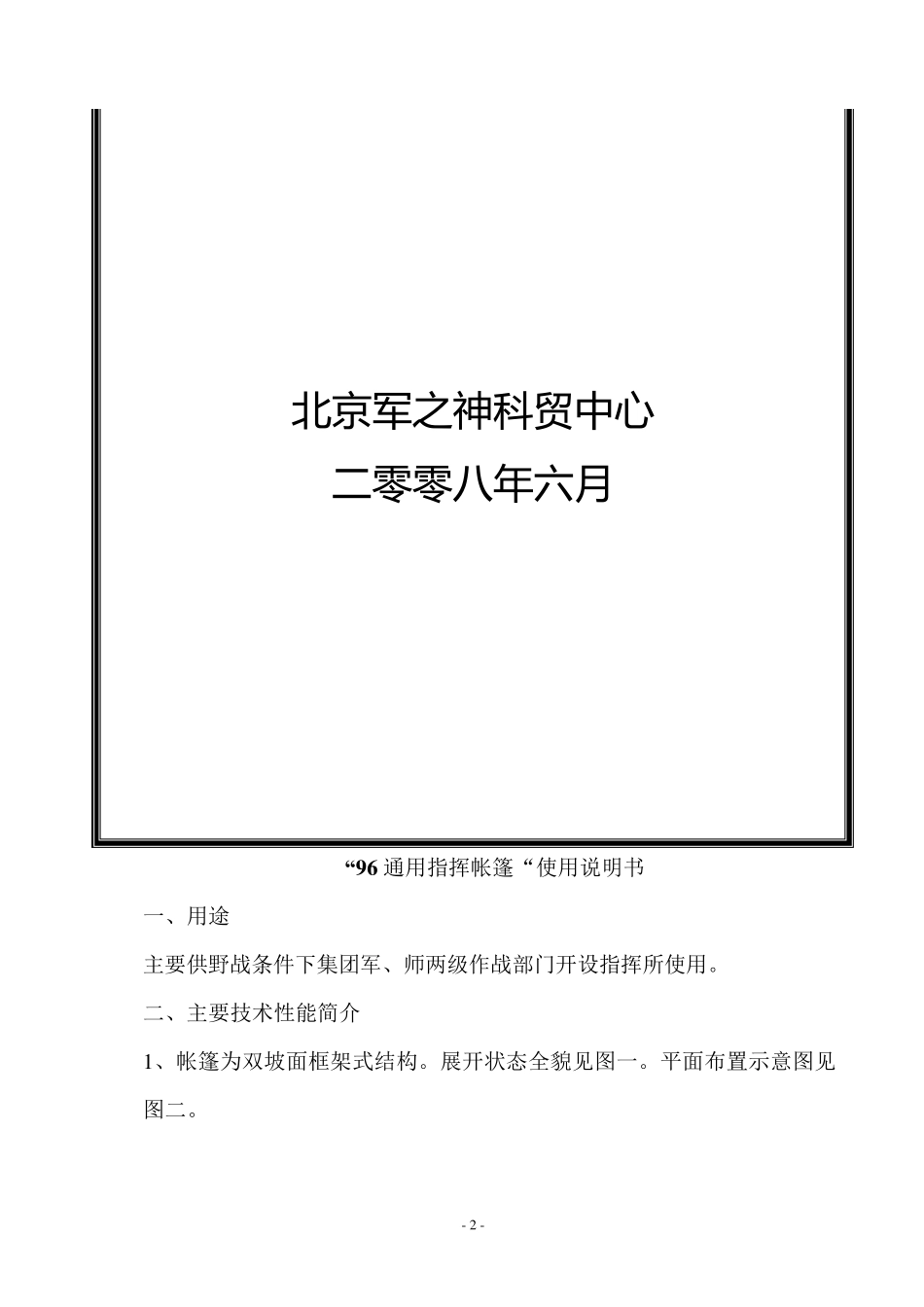 北京军之神科贸中心
二零零八年六月

“96 通用指挥帐篷“使用说明书

一、用途

主要供野战条件下集团军、师两级作战部门开设指挥所使用。

二、主要技术性能简介

1、帐篷为双坡面框架式结构。展开状态全貌见图一。平面布置示意图见图二。

- 2 -